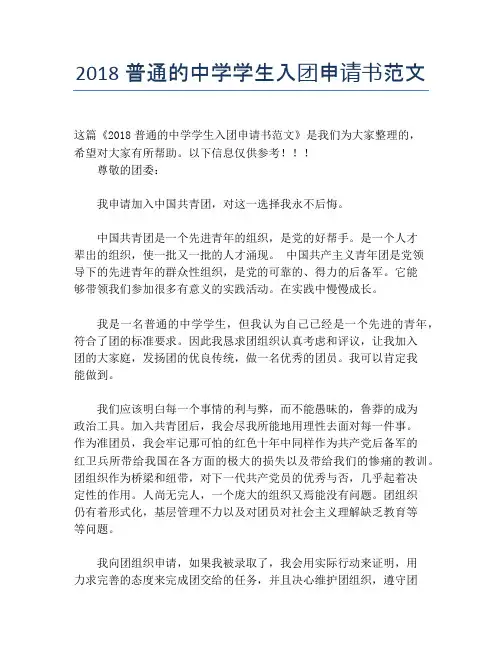 2018 普通的中学学生入团申请书范文

这篇《2018 普通的中学学生入团申请书范文》是我们为大家整理的，希望对大家有所帮助。以下信息仅供参考！！！

尊敬的团委：

我申请加入中国共青团，对这一选择我永不后悔。

中国共青团是一个先进青年的组织，是党的好帮手。是一个人才辈出的组织，使一批又一批的人才涌现。 中国共产主义青年团是党领导下的先进青年的群众性组织，是党的可靠的、得力的后备军。它能够带领我们参加很多有意义的实践活动。在实践中慢慢成长。

我是一名普通的中学学生，但我认为自己已经是一个先进的青年，符合了团的标准要求。因此我恳求团组织认真考虑和评议，让我加入团的大家庭，发扬团的优良传统，做一名优秀的团员。我可以肯定我能做到。

我们应该明白每一个事情的利与弊，而不能愚昧的，鲁莽的成为政治工具。加入共青团后，我会尽我所能地用理性去面对每一件事。作为准团员，我会牢记那可怕的红色十年中同样作为共产党后备军的红卫兵所带给我国在各方面的极大的损失以及带给我们的惨痛的教训。团组织作为桥梁和纽带，对下一代共产党员的优秀与否，几乎起着决定性的作用。人尚无完人，一个庞大的组织又焉能没有问题。团组织仍有着形式化，基层管理不力以及对团员对社会主义理解缺乏教育等等问题。

我向团组织申请，如果我被录取了，我会用实际行动来证明，用力求完善的态度来完成团交给的任务，并且决心维护团组织，遵守团